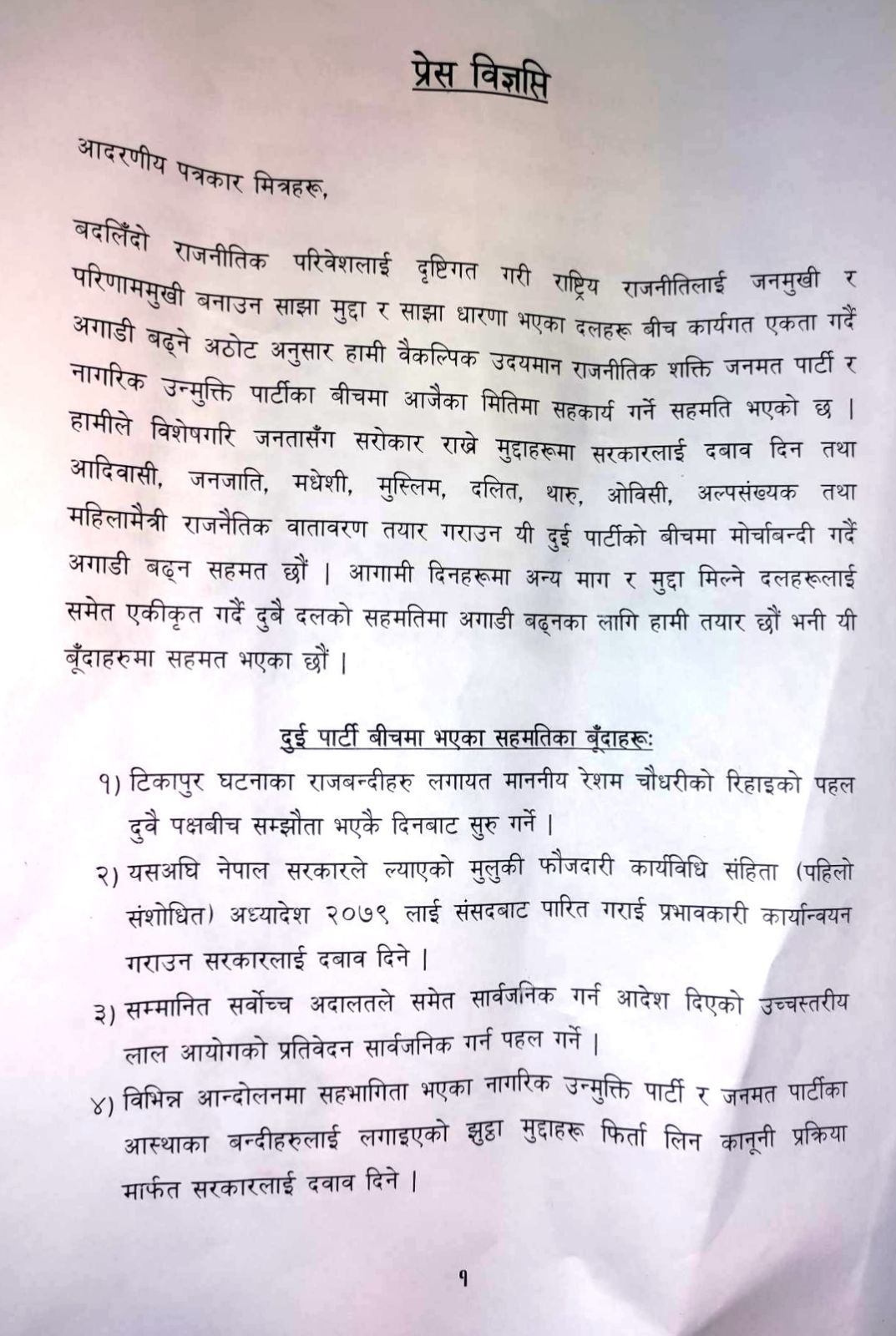 प्रेस विज्ञप्ति

आदरणीय पत्रकार मित्रहरू,

बदलिँदो राजनीतिक परिवेशलाई दृष्टिगत गरी राष्ट्रिय राजनीतिलाई जनमुखी र परिणाममुखी बनाउन साझा मुद्दा र साझा धारणा भएका दलहरू बीच कार्यगत एकता गर्दै अगाडी बढ्ने अठोट अनुसार हामी वैकल्पिक उदयमान राजनीतिक शक्ति जनमत पार्टी र नागरिक उन्मुक्ति पार्टीका बीचमा आजैका मितिमा सहकार्य गर्ने सहमति भएको छ । हामीले विशेषगरि जनतासँग सरोकार राख्ने मुद्दाहरूमा सरकारलाई दबाव दिन तथा आदिवासी, जनजाति, मधेशी, मुस्लिम, दलित, थारु, ओविसी, अल्पसंख्यक तथा महिलामैत्री राजनैतिक वातावरण तयार गराउन यी दुई पार्टीको बीचमा मोर्चाबन्दी गर्दै अगाडी बढ्न सहमत छौं । आगामी दिनहरूमा अन्य माग र मुद्दा मिल्ने दलहरूलाई समेत एकीकृत गर्दै दुबै दलको सहमतिमा अगाडी बढ्नका लागि हामी तयार छौं भनी यी बूँदाहरुमा सहमत भएका छौं ।

दुई पार्टी बीचमा भएका सहमतिका बूँदाहरू:

१) टिकापुर घटनाका राजबन्दीहरु लगायत माननीय रेशम चौधरीको रिहाइको पहल दुवै पक्षबीच सम्झौता भएकै दिनबाट सुरु गर्ने ।

२) यसअघि नेपाल सरकारले ल्याएको मुलुकी फौजदारी कार्यविधि संहिता (पहिलो संशोधित) अध्यादेश २०७९ लाई संसदबाट पारित गराई प्रभावकारी कार्यान्वयन गराउन सरकारलाई दबाव दिने ।

३) सम्मानित सर्वोच्च अदालतले समेत सार्वजनिक गर्न आदेश दिएको उच्चस्तरीय लाल आयोगको प्रतिवेदन सार्वजनिक गर्न पहल गर्ने ।

४) विभिन्न आन्दोलनमा सहभागिता भएका नागरिक उन्मुक्ति पार्टी र जनमत पार्टीका आस्थाका बन्दीहरुलाई लगाइएको झुठा मुद्दाहरू फिर्ता लिन कानूनी प्रक्रिया मार्फत सरकारलाई दवाव दिने ।

१